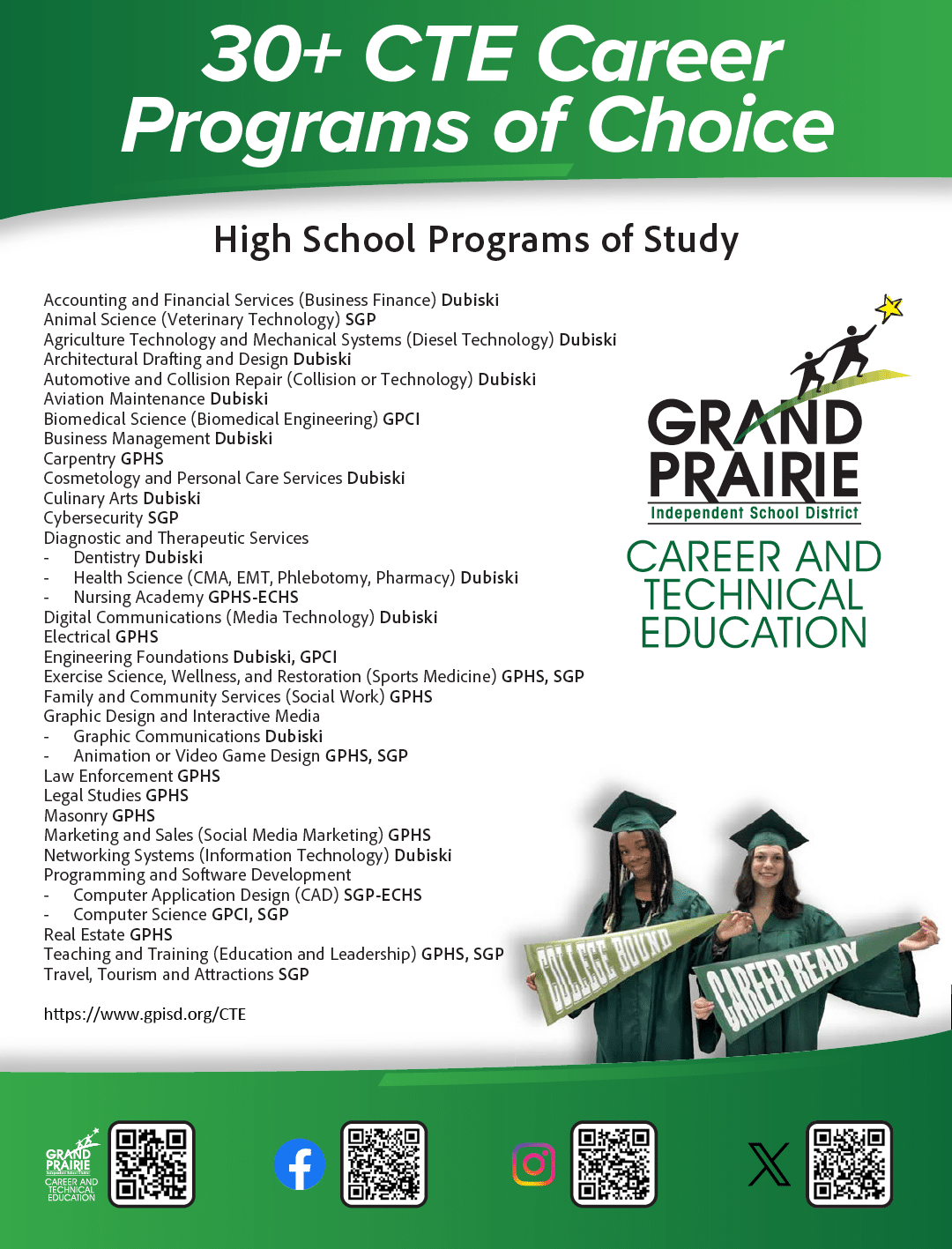 30+ CTE Career Programs of Choice

High School Programs of Study

Accounting and Financial Services (Business Finance) Dubiski
Animal Science (Veterinary Technology) SGP
Agriculture Technology and Mechanical Systems (Diesel Technology) Dubiski
Architectural Drafting and Design Dubiski
Automotive and Collision Repair (Collision or Technology) Dubiski
Aviation Maintenance Dubiski
Biomedical Science (Biomedical Engineering) GPCI
Business Management Dubiski
Carpentry GPHS
Cosmetology and Personal Care Services Dubiski
Culinary Arts Dubiski
Cybersecurity SGP
Diagnostic and Therapeutic Services
- Dentistry Dubiski
- Health Science (CMA, EMT, Phlebotomy, Pharmacy) Dubiski
- Nursing Academy GPHS-ECHS
Digital Communications (Media Technology) Dubiski
Electrical GPHS
Engineering Foundations Dubiski, GPCI
Exercise Science, Wellness, and Restoration (Sports Medicine) GPHS, SGP
Family and Community Services (Social Work) GPHS
Graphic Design and Interactive Media
- Graphic Communications Dubiski
- Animation or Video Game Design GPHS, SGP
Law Enforcement GPHS
Legal Studies GPHS
Masonry GPHS
Marketing and Sales (Social Media Marketing) GPHS
Networking Systems (Information Technology) Dubiski
Programming and Software Development
- Computer Application Design (CAD) SGP-ECHS
- Computer Science GPCI, SGP
Real Estate GPHS
Teaching and Training (Education and Leadership) GPHS, SGP
Travel, Tourism and Attractions SGP

https://www.gpisd.org/CTE

GRAND PRAIRIE Independent School District
CAREER AND TECHNICAL EDUCATION

COLLEGE BOUND
CAREER READY

GRAND PRAIRIE CAREER AND TECHNICAL EDUCATION